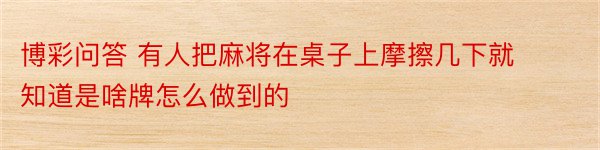 博彩问答 有人把麻将在桌子上摩擦几下就知道是啥牌怎么做到的